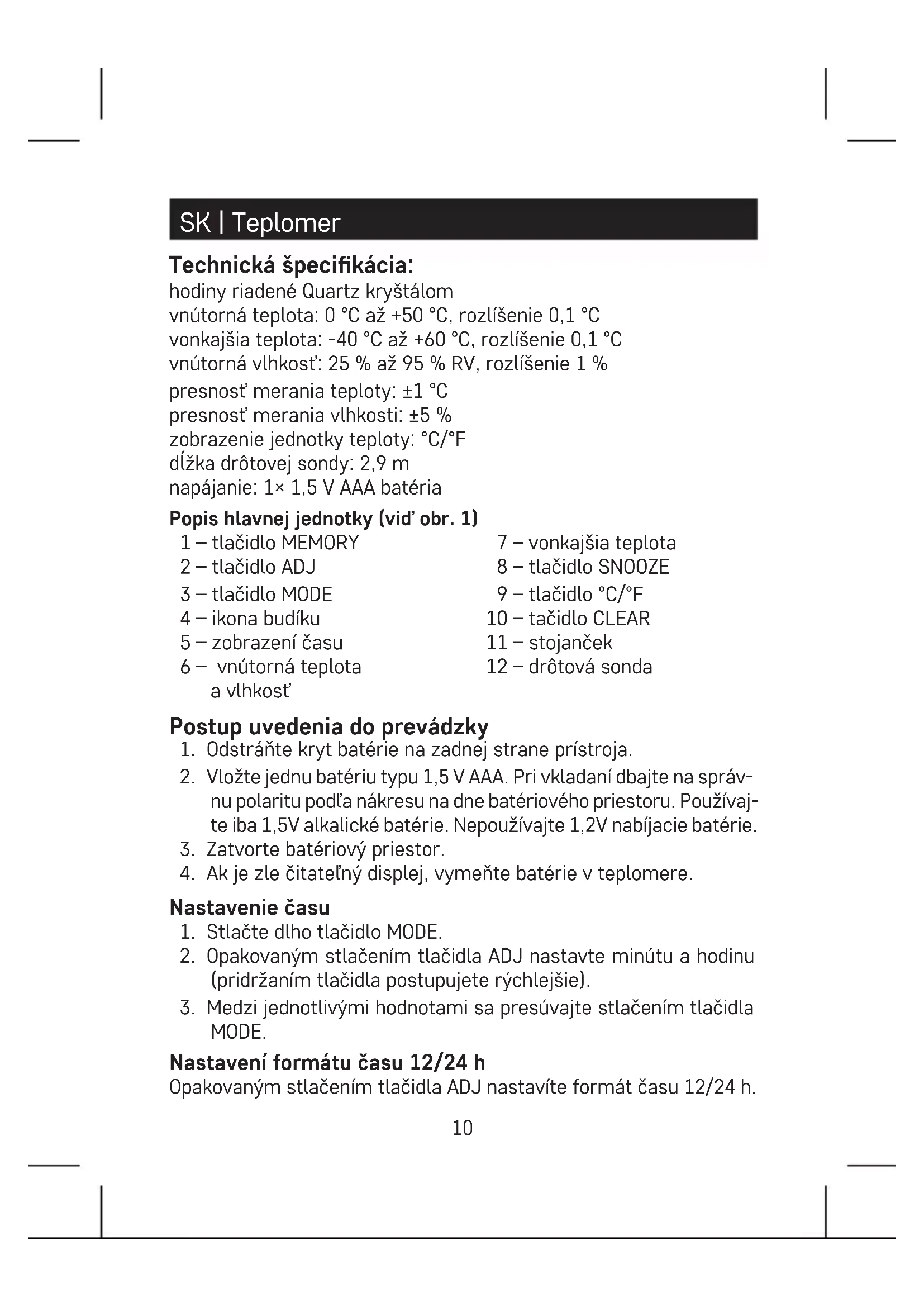 SK | Teplomer

Technická špecifikácia:
hodiny riadené Quartz kryštálom
vnútorná teplota: 0 °C až +50 °C, rozlíšenie 0,1 °C
vonkajšia teplota: -40 °C až +60 °C, rozlíšenie 0,1 °C
vnútorná vlhkosť: 25 % až 95 % RV, rozlíšenie 1 %
presnosť merania teploty: ±1 °C
presnosť merania vlhkosti: ±5 %
zobrazenie jednotky teploty: °C/°F
dĺžka drôtovej sondy: 2,9 m
napájanie: 1× 1,5 V AAA batéria

Popis hlavnej jednotky (viď obr. 1)
1 – tlačidlo MEMORY
2 – tlačidlo ADJ
3 – tlačidlo MODE
4 – ikona budíku
5 – zobrazení času
6 – vnútorná teplota a vlhkosť
7 – vonkajšia teplota
8 – tlačidlo SNOOZE
9 – tlačidlo °C/°F
10 – tačidlo CLEAR
11 – stojanček
12 – drôtová sonda

Postup uvedenia do prevádzky
1. Odstráňte kryt batérie na zadnej strane prístroja.
2. Vložte jednu batériu typu 1,5 V AAA. Pri vkladaní dbajte na správnu polaritu podľa nákresu na dne batériového priestoru. Používajte iba 1,5V alkalické batérie. Nepoužívajte 1,2V nabíjacie batérie.
3. Zatvorte batériový priestor.
4. Ak je zle čitateľný displej, vymeňte batérie v teplomere.

Nastavenie času
1. Stlačte dlho tlačidlo MODE.
2. Opakovaným stlačením tlačidla ADJ nastavte minútu a hodinu (pridržaním tlačidla postupujete rýchlejšie).
3. Medzi jednotlivými hodnotami sa presúvajte stlačením tlačidla MODE.

Nastavení formátu času 12/24 h
Opakovaným stlačením tlačidla ADJ nastavíte formát času 12/24 h.

10